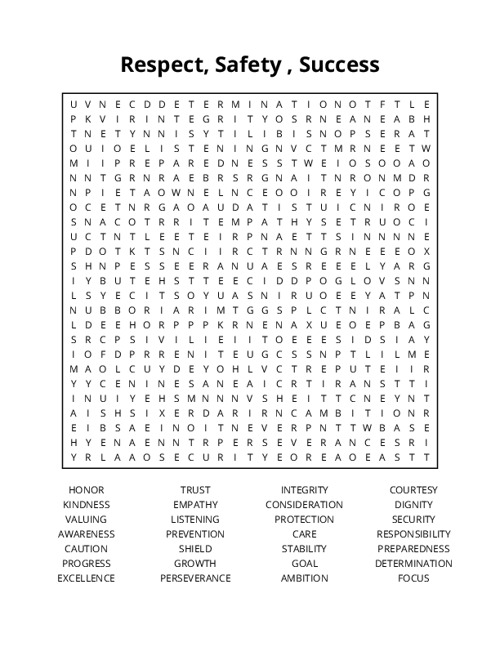 Respect, Safety , Success

U V N E C D D E T E R M I N A T I O N O T F T L E
P K V I R I N T E G R I T Y O S R N E A N E A B H
T N E T Y N N I S Y T I L I B I S N O P S E R A T
O U I O E L I S T E N I N G N V C T M R N E E T W
M I I P R E P A R E D N E S S T W E I O S O O A O
N N T G R N R A E B R S R G N A I T N R O N M D R
N P I E T A O W N E L N C E O O I R E Y I C O P G
O C E T N R G A O A U D A T I S T U I C N I R O E
S N A C O T R R I T E M P A T H Y S E T R U O C I
U C T N T L E E T E I R P N A E T T S I N N N N E
P D O T K T S N C I I R C T R N N G R N E E E O X
S H N P E S S E E R A N U A E S R E E E L Y A R G
I Y B U T E H S T T E E C I D D P O G L O V S N N
L S Y E C I T S O Y U A S N I R U O E E Y A T P N
N U B B O R I A R I M T G G S P L C T N I R A L C
L D E E H O R P P P K R N E N A X U E O E P B A G
S R C P S I V I L I E I I T O E E E S I D S I A Y
I O F D P R R E N I T E U G C S S N P T L I L M E
M A O L C U Y D E Y O H L V C T R E P U T E I I R
Y Y C E N I N E S A N E A I C R T I R A N S T T I
I N U I Y E H S M N N N V S H E I T T C N E Y N T
A I S H S I X E R D A R I R N C A M B I T I O N R
E I B S A E I N O I T N E V E R P N T T W B A S E
H Y E N A E N N T R P E R S E V E R A N C E S R I
Y R L A A O S E C U R I T Y E O R E A O E A S T T

HONOR
KINDNESS
VALUING
AWARENESS
CAUTION
PROGRESS
EXCELLENCE

TRUST
EMPATHY
LISTENING
PREVENTION
SHIELD
GROWTH
PERSEVERANCE

INTEGRITY
CONSIDERATION
PROTECTION
CARE
STABILITY
GOAL
AMBITION

COURTESY
DIGNITY
SECURITY
RESPONSIBILITY
PREPAREDNESS
DETERMINATION
FOCUS